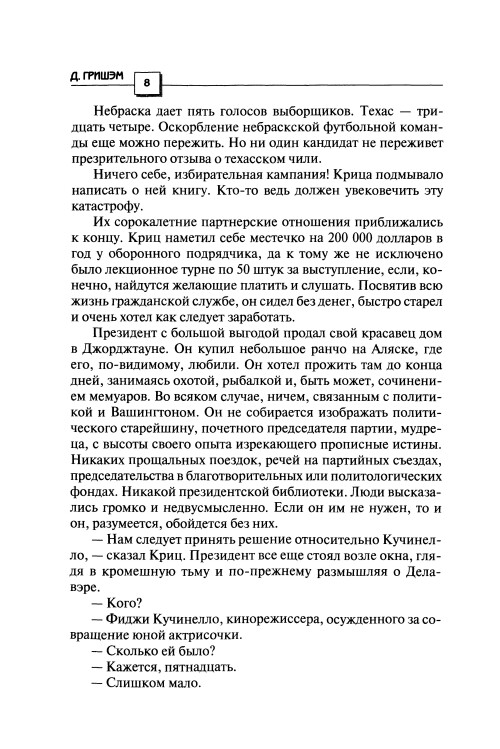 Д. ГРИШЭМ 8

Небраска дает пять голосов выборщиков. Техас — тридцать четыре. Оскорбление небраскской футбольной команды еще можно пережить. Но ни один кандидат не переживет презрительного отзыва о техасском чили.

Ничего себе, избирательная кампания! Крица подмывало написать о ней книгу. Кто-то ведь должен увековечить эту катастрофу.

Их сорокалетние партнерские отношения приближались к концу. Криц наметил себе местечко на 200 000 долларов в год у оборонного подрядчика, да к тому же не исключено было лекционное турне по 50 штук за выступление, если, конечно, найдутся желающие платить и слушать. Посвятив всю жизнь гражданской службе, он сидел без денег, быстро старел и очень хотел как следует заработать.

Президент с большой выгодой продал свой красавец дом в Джорджтауне. Он купил небольшое ранчо на Аляске, где его, по-видимому, любили. Он хотел прожить там до конца дней, занимаясь охотой, рыбалкой и, быть может, сочинением мемуаров. Во всяком случае, ничем, связанным с политикой и Вашингтоном. Он не собирается изображать политического старейшину, почетного председателя партии, мудреца, с высоты своего опыта изрекающего прописные истины. Никаких прощальных поездок, речей на партийных съездах, председательства в благотворительных или политологических фондах. Никакой президентской библиотеки. Люди высказались громко и недвусмысленно. Если он им не нужен, то и он, разумеется, обойдется без них.

— Нам следует принять решение относительно Кучинелло, — сказал Криц. Президент все еще стоял возле окна, глядя в кромешную тьму и по-прежнему размышляя о Делавэре.

— Кого?

— Фиджи Кучинелло, кинорежиссера, осужденного за совращение юной актрисочки.

— Сколько ей было?

— Кажется, пятнадцать.

— Слишком мало.